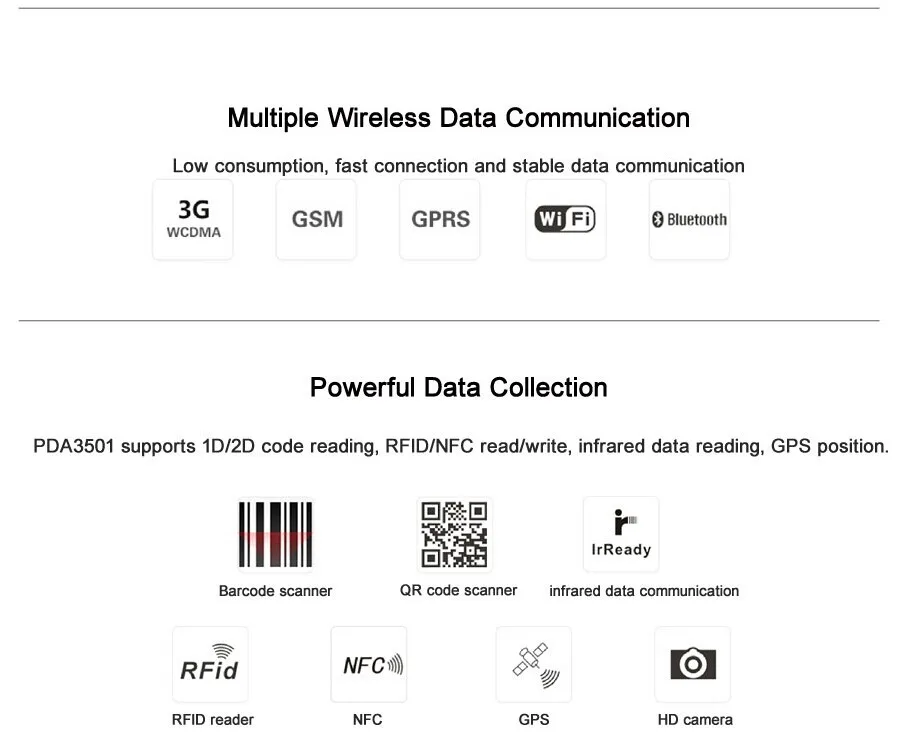 Multiple Wireless Data Communication

Low consumption, fast connection and stable data communication

3G
WCDMA

GSM

GPRS

WiFi

Bluetooth

Powerful Data Collection

PDA3501 supports 1D/2D code reading, RFID/NFC read/write, infrared data reading, GPS position.

Barcode scanner

QR code scanner

IrReady

infrared data communication

RFid

RFID reader

NFC

NFC

GPS

HD camera